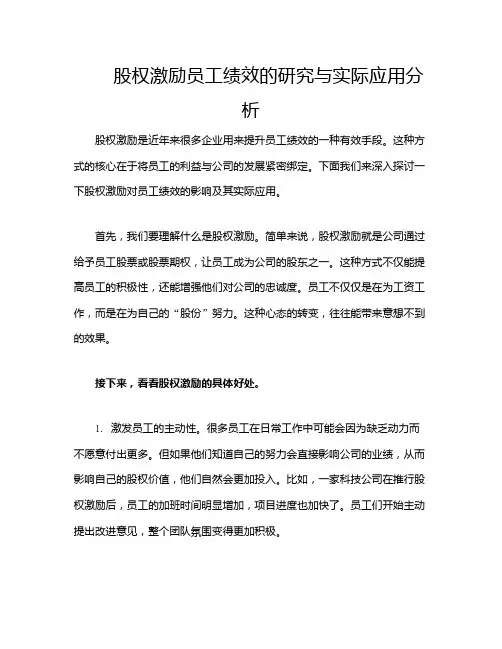 股权激励员工绩效的研究与实际应用分析

股权激励是近年来很多企业用来提升员工绩效的一种有效手段。这种方式的核心在于将员工的利益与公司的发展紧密绑定。下面我们来深入探讨一下股权激励对员工绩效的影响及其实际应用。

首先，我们要理解什么是股权激励。简单来说，股权激励就是公司通过给予员工股票或股票期权，让员工成为公司的股东之一。这种方式不仅能提高员工的积极性，还能增强他们对公司的忠诚度。员工不仅仅是在为工资工作，而是在为自己的“股份”努力。这种心态的转变，往往能带来意想不到的效果。

接下来，看看股权激励的具体好处。

1. 激发员工的主动性。很多员工在日常工作中可能会因为缺乏动力而不愿意付出更多。但如果他们知道自己的努力会直接影响公司的业绩，从而影响自己的股权价值，他们自然会更加投入。比如，一家科技公司在推行股权激励后，员工的加班时间明显增加，项目进度也加快了。员工们开始主动提出改进意见，整个团队氛围变得更加积极。